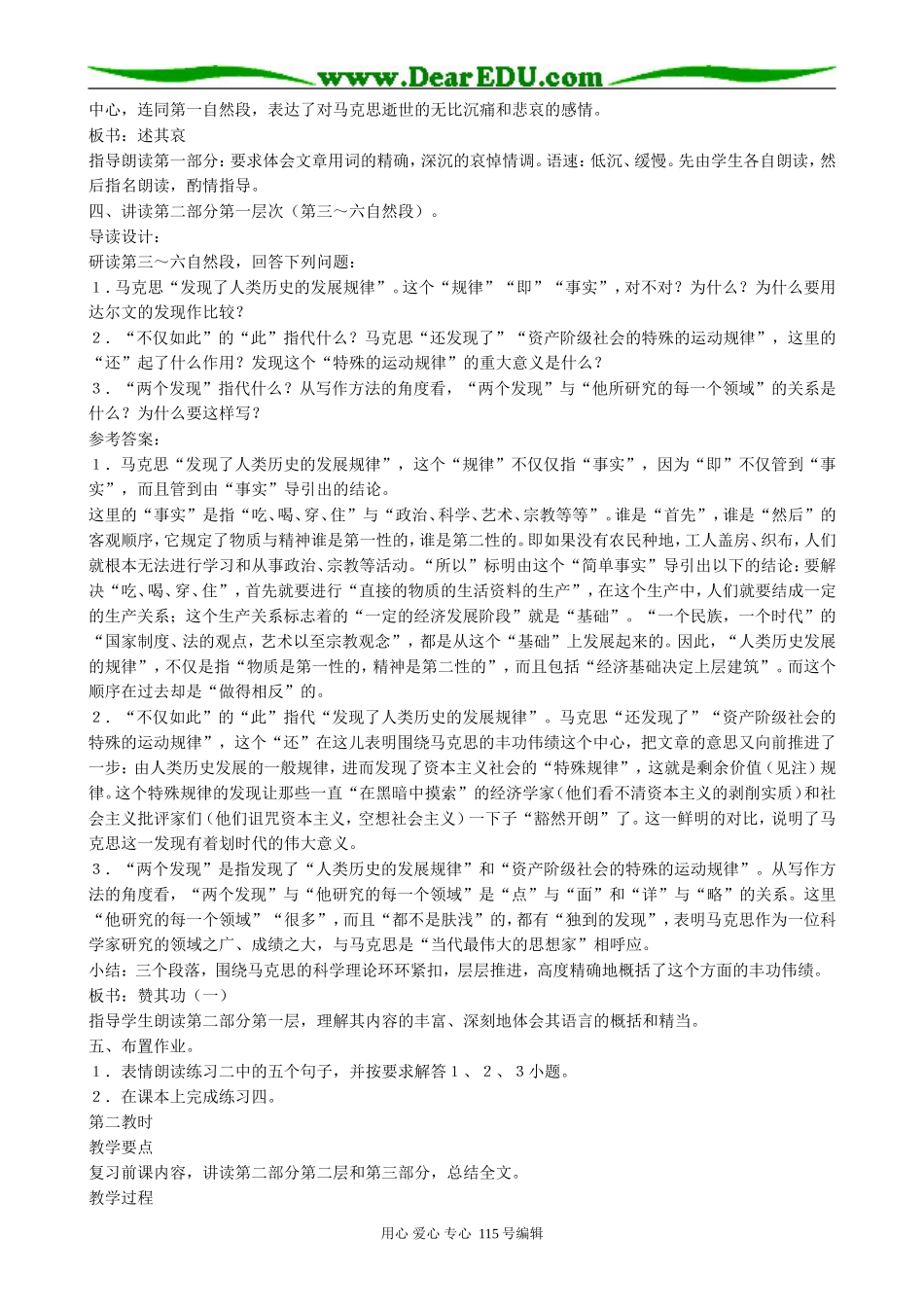 www.DearEDU.com

中心，连同第一自然段，表达了对马克思逝世的无比沉痛和悲哀的感情。

板书：述其哀

指导朗读第一部分：要求体会文章用词的精确，深沉的哀悼情调。语速：低沉、缓慢。先由学生各自朗读，然后指名朗读，酌情指导。

四、讲读第二部分第一层次（第三～六自然段）。

导读设计：

研读第三～六自然段，回答下列问题：

1．马克思“发现了人类历史的发展规律”。这个“规律”“即”“事实”，对不对？为什么？为什么要用达尔文的发现作比较？

2．“不仅如此”的“此”指代什么？马克思“还发现了”“资产阶级社会的特殊的运动规律”，这里的“还”起了什么作用？发现这个“特殊的运动规律”的重大意义是什么？

3．“两个发现”指代什么？从写作方法的角度看，“两个发现”与“他所研究的每一个领域”的关系是什么？为什么要这样写？

参考答案：

1．马克思“发现了人类历史的发展规律”，这个“规律”不仅仅指“事实”，因为“即”不仅管到“事实”，而且管到由“事实”导引出的结论。

这里的“事实”是指“吃、喝、穿、住”与“政治、科学、艺术、宗教等等”。谁是“首先”，谁是“然后”的客观顺序，它规定了物质与精神谁是第一性的，谁是第二性的。即如果没有农民种地，工人盖房、织布，人们就根本无法进行学习和从事政治、宗教等活动。“所以”标明由这个“简单事实”导引出以下的结论：要解决“吃、喝、穿、住”，首先就要进行“直接的物质的生活资料的生产”，在这个生产中，人们就要结成一定的生产关系；这个生产关系标志着的“一定的经济发展阶段”就是“基础”。“一个民族，一个时代”的“国家制度、法的观点，艺术以至宗教观念”，都是从这个“基础”上发展起来的。因此，“人类历史发展的规律”，不仅是指“物质是第一性的，精神是第二性的”，而且包括“经济基础决定上层建筑”。而这个顺序在过去却是“做得相反”的。

2．“不仅如此”的“此”指代“发现了人类历史的发展规律”。马克思“还发现了”“资产阶级社会的特殊的运动规律”，这个“还”在这儿表明围绕马克思的丰功伟绩这个中心，把文章的意思又向前推进了一步：由人类历史发展的一般规律，进而发现了资本主义社会的“特殊规律”，这就是剩余价值（见注）规律。这个特殊规律的发现让那些一直“在黑暗中摸索”的经济学家（他们看不清资本主义的剥削实质）和社会主义批评家们（他们诅咒资本主义，空想社会主义）一下子“豁然开朗”了。这一鲜明的对比，说明了马克思这一发现有着划时代的伟大意义。

3．“两个发现”是指发现了“人类历史的发展规律”和“资产阶级社会的特殊的运动规律”。从写作方法的角度看，“两个发现”与“他研究的每一个领域”是“点”与“面”和“详”与“略”的关系。这里“他研究的每一个领域”“很多”，而且“都不是肤浅”的，都有“独到的发现”，表明马克思作为一位科学家研究的领域之广、成绩之大，与马克思是“当代最伟大的思想家”相呼应。

小结：三个段落，围绕马克思的科学理论环环紧扣，层层推进，高度精确地概括了这个方面的丰功伟绩。

板书：赞其功（一）

指导学生朗读第二部分第一层，理解其内容的丰富、深刻地体会其语言的概括和精当。

五、布置作业。

1．表情朗读练习二中的五个句子，并按要求解答1、2、3小题。

2．在课本上完成练习四。

第二教时

教学要点

复习前课内容，讲读第二部分第二层和第三部分，总结全文。

教学过程

用心 爱心 专心 115号编辑